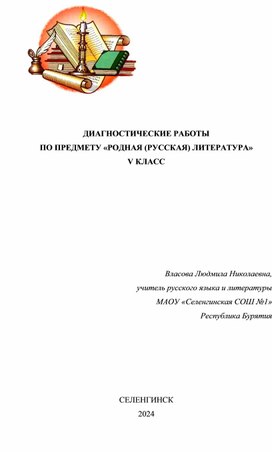 ДИАГНОСТИЧЕСКИЕ РАБОТЫ
ПО ПРЕДМЕТУ «РОДНАЯ (РУССКАЯ) ЛИТЕРАТУРА»
V КЛАСС

Власова Людмила Николаевна,
учитель русского языка и литературы
МАОУ «Селенгинская СОШ №1»
Республика Бурятия

СЕЛЕНГИНСК
2024